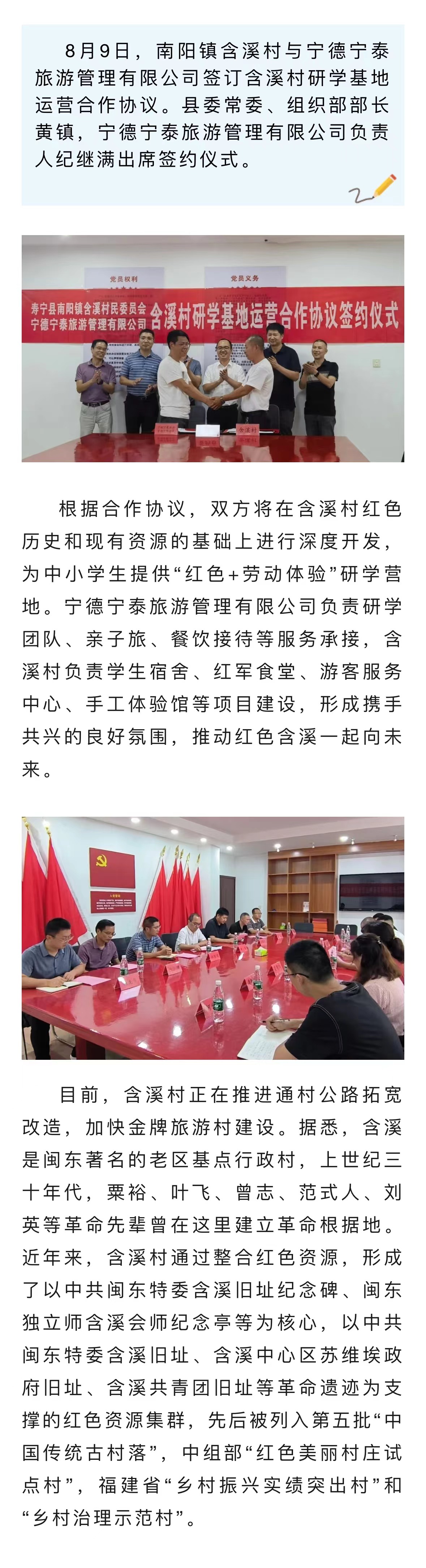 8月9日，南阳镇含溪村与宁德宁泰旅游管理有限公司签订含溪村研学基地运营合作协议。县委常委、组织部部长黄镇，宁德宁泰旅游管理有限公司负责人纪继满出席签约仪式。

党员权利

党员义务

寿宁县南阳镇含溪村民委员会
宁德宁泰旅游管理有限公司

含溪村研学基地运营合作协议签约仪式

根据合作协议，双方将在含溪村红色历史和现有资源的基础上进行深度开发，为中小学生提供“红色+劳动体验”研学营地。宁德宁泰旅游管理有限公司负责研学团队、亲子旅、餐饮接待等服务承接，含溪村负责学生宿舍、红军食堂、游客服务中心、手工体验馆等项目建设，形成携手共兴的良好氛围，推动红色含溪一起向未来。

目前，含溪村正在推进通村公路拓宽改造，加快金牌旅游村建设。据悉，含溪是闽东著名的老区基点行政村，上世纪三十年代，粟裕、叶飞、曾志、范式人、刘英等革命先辈曾在这里建立革命根据地。近年来，含溪村通过整合红色资源，形成了以中共闽东特委含溪旧址纪念碑、闽东独立师含溪会师纪念亭等为核心，以中共闽东特委含溪旧址、含溪中心区苏维埃政府旧址、含溪共青团旧址等革命遗迹为支撑的红色资源集群，先后被列入第五批“中国传统古村落”，中组部“红色美丽村庄试点村”，福建省“乡村振兴实绩突出村”和“乡村治理示范村”。